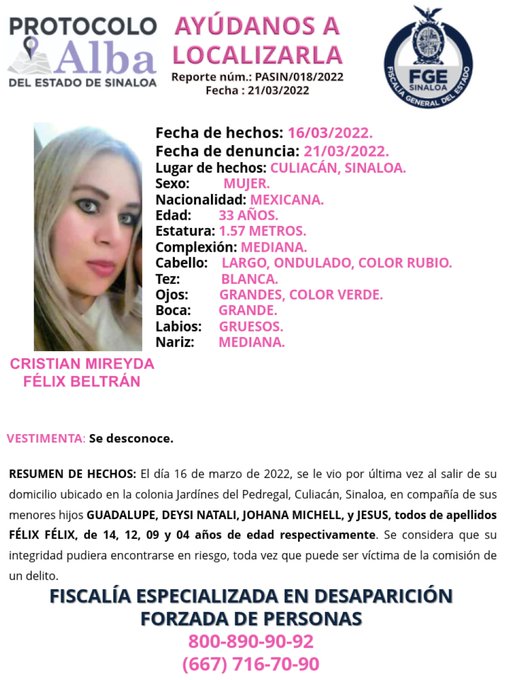 PROTOCOLO Alba DEL ESTADO DE SINALOA

AYÚDANOS A LOCALIZARLA
Reporte núm.: PASIN/018/2022
Fecha : 21/03/2022

FGE SINALOA
FISCALÍA GENERAL DEL ESTADO

Fecha de hechos: 16/03/2022.
Fecha de denuncia: 21/03/2022.
Lugar de hechos: CULIACÁN, SINALOA.
Sexo: MUJER.
Nacionalidad: MEXICANA.
Edad: 33 AÑOS.
Estatura: 1.57 METROS.
Complexión: MEDIANA.
Cabello: LARGO, ONDULADO, COLOR RUBIO.
Tez: BLANCA.
Ojos: GRANDES, COLOR VERDE.
Boca: GRANDE.
Labios: GRUESOS.
Nariz: MEDIANA.

CRISTIAN MIREYDA FÉLIX BELTRÁN

VESTIMENTA: Se desconoce.

RESUMEN DE HECHOS: El día 16 de marzo de 2022, se le vio por última vez al salir de su domicilio ubicado en la colonia Jardínes del Pedregal, Culiacán, Sinaloa, en compañía de sus menores hijos GUADALUPE, DEYSI NATALI, JOHANA MICHELL, y JESUS, todos de apellidos FÉLIX FÉLIX, de 14, 12, 09 y 04 años de edad respectivamente. Se considera que su integridad pudiera encontrarse en riesgo, toda vez que puede ser víctima de la comisión de un delito.

FISCALÍA ESPECIALIZADA EN DESAPARICIÓN FORZADA DE PERSONAS
800-890-90-92
(667) 716-70-90